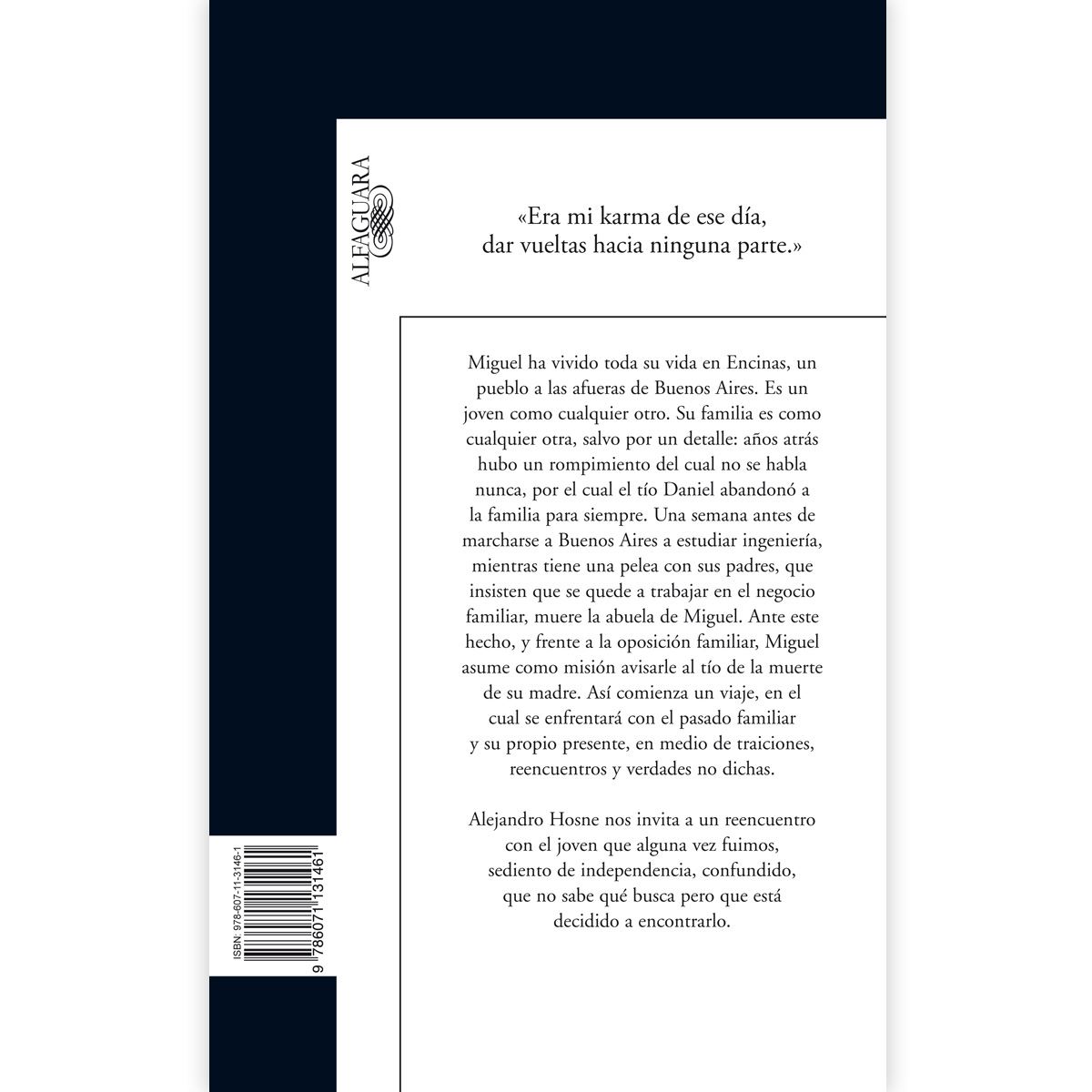 ALFAGUARA

«Era mi karma de ese día, dar vueltas hacia ninguna parte.»

Miguel ha vivido toda su vida en Encinas, un pueblo a las afueras de Buenos Aires. Es un joven como cualquier otro. Su familia es como cualquier otra, salvo por un detalle: años atrás hubo un rompimiento del cual no se habla nunca, por el cual el tío Daniel abandonó a la familia para siempre. Una semana antes de marcharse a Buenos Aires a estudiar ingeniería, mientras tiene una pelea con sus padres, que insisten que se quede a trabajar en el negocio familiar, muere la abuela de Miguel. Ante este hecho, y frente a la oposición familiar, Miguel asume como misión avisarle al tío de la muerte de su madre. Así comienza un viaje, en el cual se enfrentará con el pasado familiar y su propio presente, en medio de traiciones, reencuentros y verdades no dichas.

Alejandro Hosne nos invita a un reencuentro con el joven que alguna vez fuimos, sediento de independencia, confundido, que no sabe qué busca pero que está decidido a encontrarlo.

ISBN: 978-607-11-3146-1

9 786071 131461